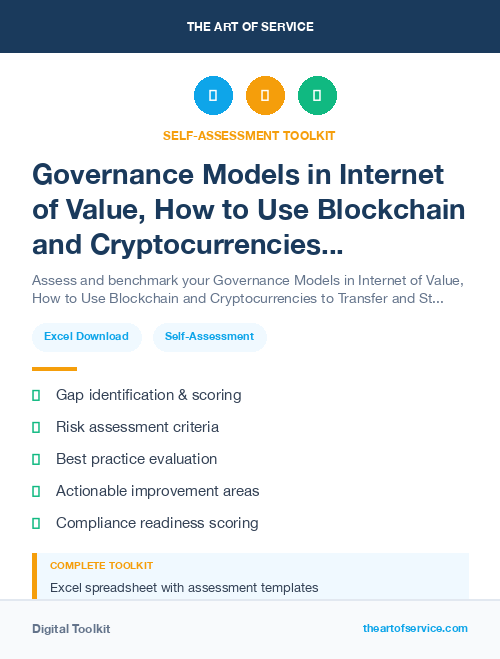 THE ART OF SERVICE

SELF-ASSESSMENT TOOLKIT

Governance Models in Internet of Value, How to Use Blockchain and Cryptocurrencies...

Assess and benchmark your Governance Models in Internet of Value, How to Use Blockchain and Cryptocurrencies to Transfer and St...

Excel Download

Self-Assessment

Gap identification & scoring

Risk assessment criteria

Best practice evaluation

Actionable improvement areas

Compliance readiness scoring

COMPLETE TOOLKIT

Excel spreadsheet with assessment templates

Digital Toolkit

theartofservice.com